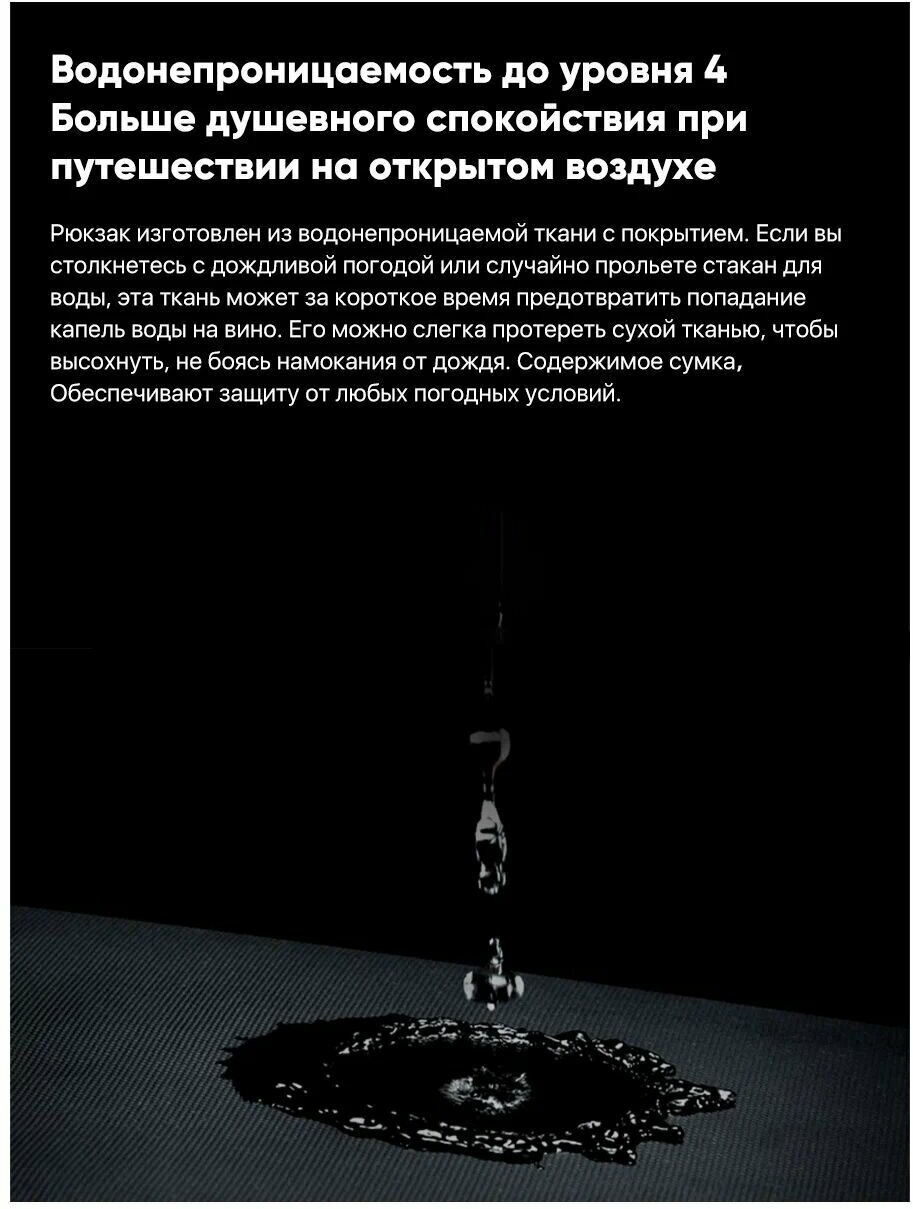 Водонепроницаемость до уровня 4
Больше душевного спокойствия при путешествии на открытом воздухе

Рюкзак изготовлен из водонепроницаемой ткани с покрытием. Если вы столкнетесь с дождливой погодой или случайно прольете стакан для воды, эта ткань может за короткое время предотвратить попадание капель воды на вино. Его можно слегка протереть сухой тканью, чтобы высохнуть, не боясь намокания от дождя. Содержимое сумка, Обеспечивают защиту от любых погодных условий.